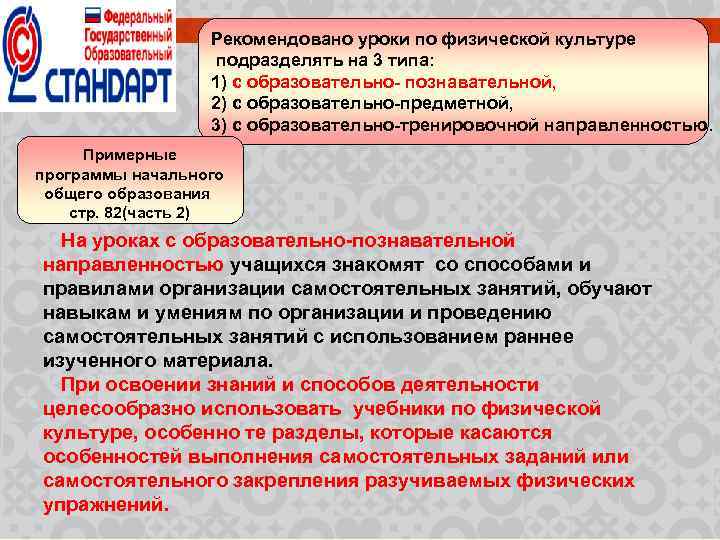 Федеральный Государственный Образовательный СТАНДАРТ

Рекомендовано уроки по физической культуре подразделять на 3 типа:
1) с образовательно- познавательной,
2) с образовательно-предметной,
3) с образовательно-тренировочной направленностью.

Примерные программы начального общего образования стр. 82(часть 2)

На уроках с образовательно-познавательной направленностью учащихся знакомят со способами и правилами организации самостоятельных занятий, обучают навыкам и умениям по организации и проведению самостоятельных занятий с использованием раннее изученного материала.

При освоении знаний и способов деятельности целесообразно использовать учебники по физической культуре, особенно те разделы, которые касаются особенностей выполнения самостоятельных заданий или самостоятельного закрепления разучиваемых физических упражнений.